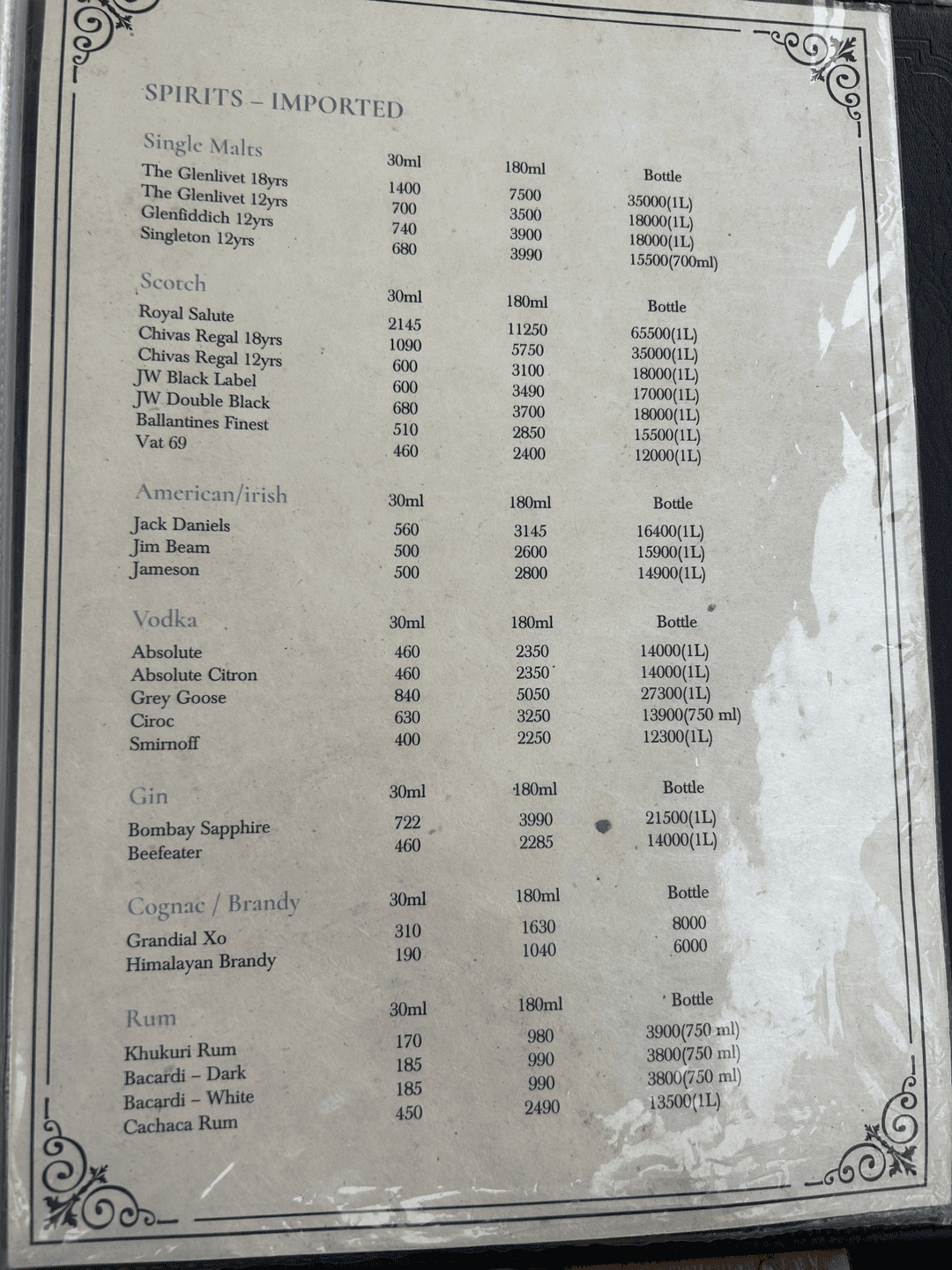 SPIRITS – IMPORTED

| Single Malts | 30ml | 180ml | Bottle |
|---|---|---|---|
| The Glenlivet 18yrs | 1400 | 7500 | 35000(1L) |
| The Glenlivet 12yrs | 700 | 3500 | 18000(1L) |
| Glenfiddich 12yrs | 740 | 3900 | 18000(1L) |
| Singleton 12yrs | 680 | 3990 | 15500(700ml) |

| Scotch | 30ml | 180ml | Bottle |
|---|---|---|---|
| Royal Salute | 2145 | 11250 | 65500(1L) |
| Chivas Regal 18yrs | 1090 | 5750 | 35000(1L) |
| Chivas Regal 12yrs | 600 | 3100 | 18000(1L) |
| JW Black Label | 600 | 3490 | 17000(1L) |
| JW Double Black | 680 | 3700 | 18000(1L) |
| Ballantines Finest | 510 | 2850 | 15500(1L) |
| Vat 69 | 460 | 2400 | 12000(1L) |

| American/irish | 30ml | 180ml | Bottle |
|---|---|---|---|
| Jack Daniels | 560 | 3145 | 16400(1L) |
| Jim Beam | 500 | 2600 | 15900(1L) |
| Jameson | 500 | 2800 | 14900(1L) |

| Vodka | 30ml | 180ml | Bottle |
|---|---|---|---|
| Absolute | 460 | 2350 | 14000(1L) |
| Absolute Citron | 460 | 2350 | 14000(1L) |
| Grey Goose | 840 | 5050 | 27300(1L) |
| Ciroc | 630 | 3250 | 13900(750 ml) |
| Smirnoff | 400 | 2250 | 12300(1L) |

| Gin | 30ml | 180ml | Bottle |
|---|---|---|---|
| Bombay Sapphire | 722 | 3990 | 21500(1L) |
| Beefeater | 460 | 2285 | 14000(1L) |

| Cognac / Brandy | 30ml | 180ml | Bottle |
|---|---|---|---|
| Grandial Xo | 310 | 1630 | 8000 |
| Himalayan Brandy | 190 | 1040 | 6000 |

| Rum | 30ml | 180ml | Bottle |
|---|---|---|---|
| Khukuri Rum | 170 | 980 | 3900(750 ml) |
| Bacardi – Dark | 185 | 990 | 3800(750 ml) |
| Bacardi – White | 185 | 990 | 3800(750 ml) |
| Cachaca Rum | 450 | 2490 | 13500(1L) |